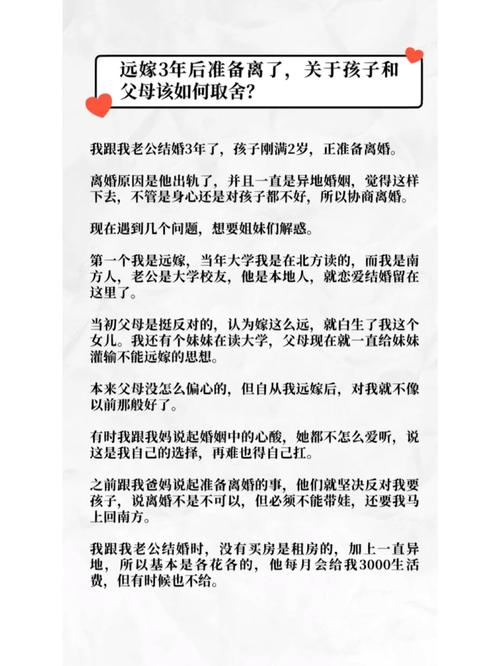 远嫁3年后准备离了，关于孩子和父母该如何取舍？

我跟我老公结婚3年了，孩子刚满2岁，正准备离婚。

离婚原因是他出轨了，并且一直是异地婚姻，觉得这样下去，不管是身心还是对孩子都不好，所以协商离婚。

现在遇到几个问题，想要姐妹们解惑。

第一个我是远嫁，当年大学我是在北方读的，而我是南方人，老公是大学校友，他是本地人，就恋爱结婚留在这里了。

当初父母是挺反对的，认为嫁这么远，就白生了我这个女儿。我还有个妹妹在读大学，父母现在就一直给妹妹灌输不能远嫁的思想。

本来父母没怎么偏心的，但自从我远嫁后，对我就不像以前那般好了。

有时我跟我妈说起婚姻中的心酸，她都不怎么爱听，说这是我自己的选择，再难也得自己扛。

之前跟我爸妈说起准备离婚的事，他们就坚决反对我要孩子，说离婚不是不可以，但必须不能带娃，还要我马上回南方。

我跟我老公结婚时，没有买房是租房的，加上一直异地，所以基本是各花各的，他每月会给我3000生活费，但有时候也不给。